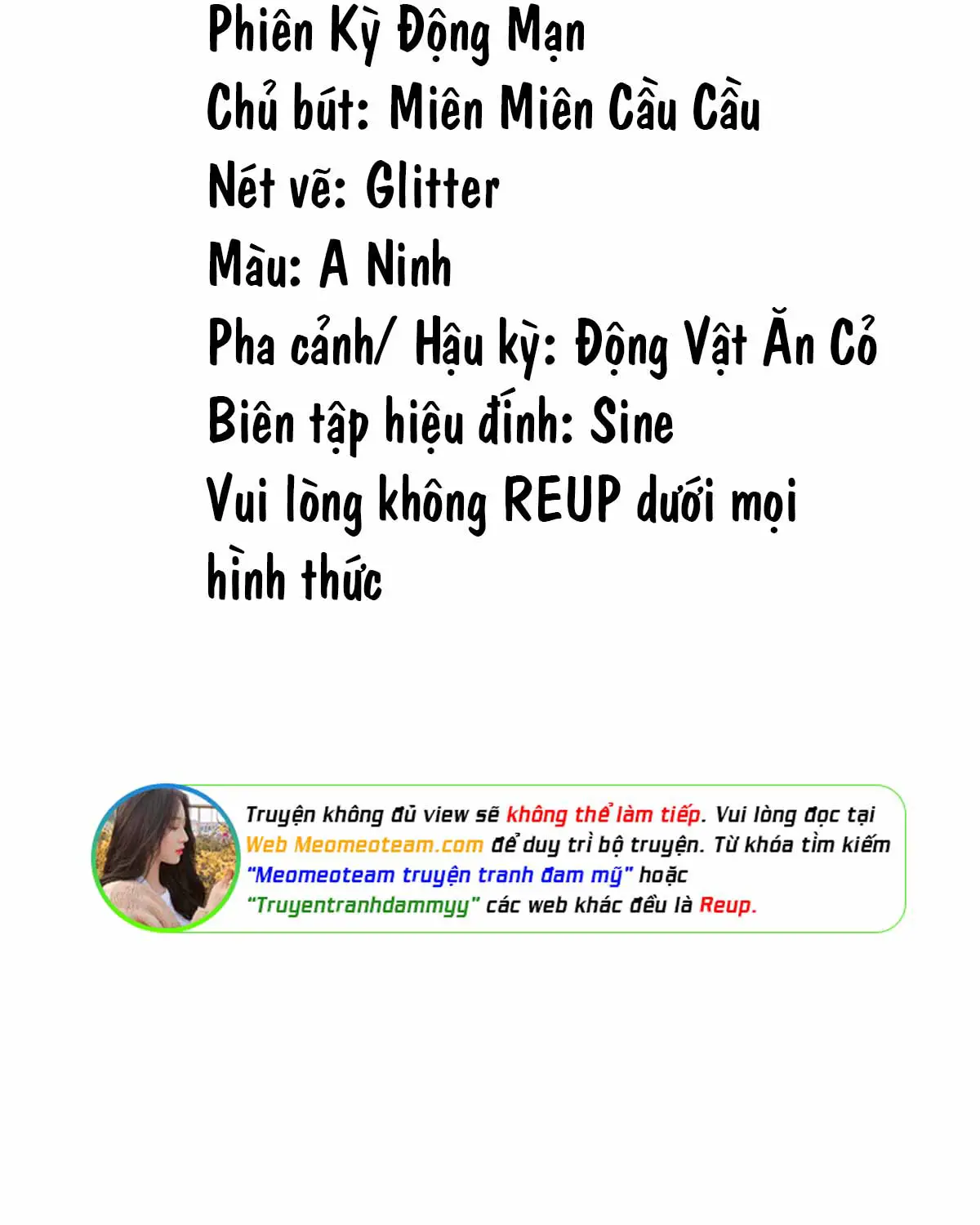 Phiên Kỳ Động Mạn

Chủ bút: Miên Miên Cầu Cầu

Nét vẽ: Glitter

Màu: A Ninh

Pha cảnh/ Hậu kỳ: Động Vật Ăn Cỏ

Biên tập hiệu đính: Sine

Vui lòng không REUP dưới mọi hình thức

Truyện không đủ view sẽ không thể làm tiếp. Vui lòng đọc tại Web Meomeoteam.com để duy trì bộ truyện. Từ khóa tìm kiếm "Meomeoteam truyện tranh đam mỹ" hoặc "Truyentranhdammyy" các web khác đều là Reup.